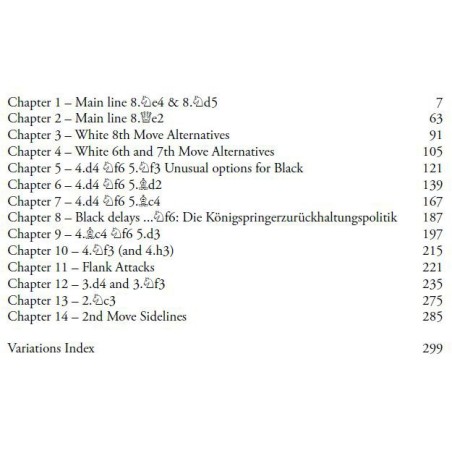 Chapter 1 – Main line 8.♘e4 & 8.♘d5 7
Chapter 2 – Main line 8.♕e2 63
Chapter 3 – White 8th Move Alternatives 91
Chapter 4 – White 6th and 7th Move Alternatives 105
Chapter 5 – 4.d4 ♘f6 5.♘f3 Unusual options for Black 121
Chapter 6 – 4.d4 ♘f6 5.♗d2 139
Chapter 7 – 4.d4 ♘f6 5.♗c4 167
Chapter 8 – Black delays ...♘f6: Die Königspringerzurückhaltungspolitik 187
Chapter 9 – 4.♗c4 ♘f6 5.d3 197
Chapter 10 – 4.♘f3 (and 4.h3) 215
Chapter 11 – Flank Attacks 221
Chapter 12 – 3.d4 and 3.♘f3 235
Chapter 13 – 2.♘c3 275
Chapter 14 – 2nd Move Sidelines 285

Variations Index 299